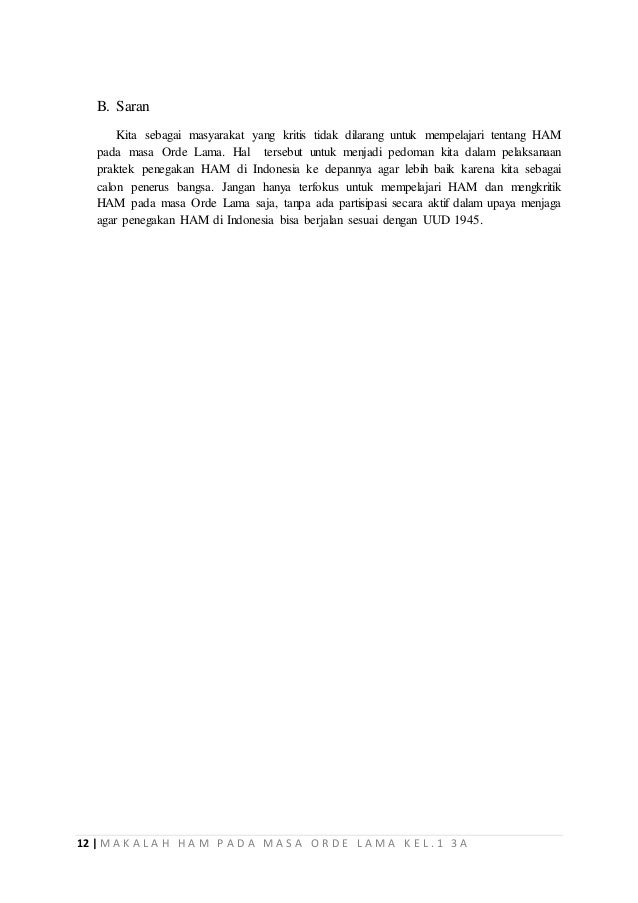 B. Saran

Kita sebagai masyarakat yang kritis tidak dilarang untuk mempelajari tentang HAM pada masa Orde Lama. Hal tersebut untuk menjadi pedoman kita dalam pelaksanaan praktek penegakan HAM di Indonesia ke depannya agar lebih baik karena kita sebagai calon penerus bangsa. Jangan hanya terfokus untuk mempelajari HAM dan mengkritik HAM pada masa Orde Lama saja, tanpa ada partisipasi secara aktif dalam upaya menjaga agar penegakan HAM di Indonesia bisa berjalan sesuai dengan UUD 1945.

12 | MAKALAH HAM PADA MASA ORDE LAMA KEL.1 3A